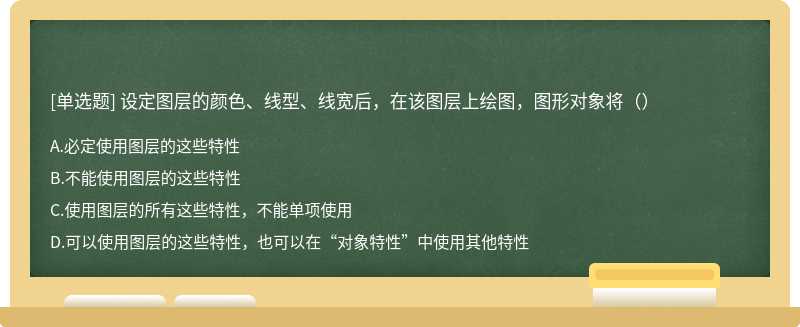 [单选题] 设定图层的颜色、线型、线宽后，在该图层上绘图，图形对象将（）

A.必定使用图层的这些特性

B.不能使用图层的这些特性

C.使用图层的所有这些特性，不能单项使用

D.可以使用图层的这些特性，也可以在“对象特性”中使用其他特性